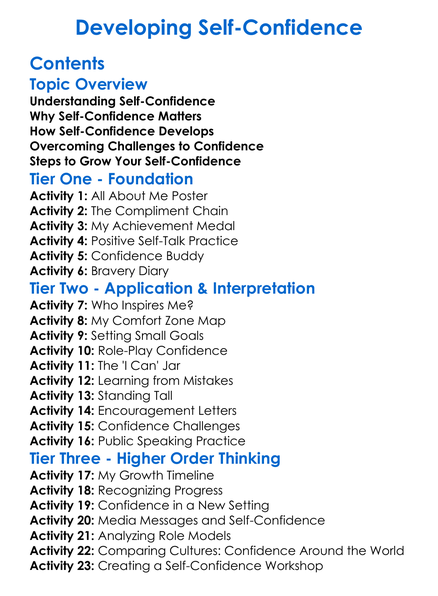 Developing Self-Confidence

Contents

Topic Overview

Understanding Self-Confidence
Why Self-Confidence Matters
How Self-Confidence Develops
Overcoming Challenges to Confidence
Steps to Grow Your Self-Confidence

Tier One - Foundation

Activity 1: All About Me Poster
Activity 2: The Compliment Chain
Activity 3: My Achievement Medal
Activity 4: Positive Self-Talk Practice
Activity 5: Confidence Buddy
Activity 6: Bravery Diary

Tier Two - Application & Interpretation

Activity 7: Who Inspires Me?
Activity 8: My Comfort Zone Map
Activity 9: Setting Small Goals
Activity 10: Role-Play Confidence
Activity 11: The 'I Can' Jar
Activity 12: Learning from Mistakes
Activity 13: Standing Tall
Activity 14: Encouragement Letters
Activity 15: Confidence Challenges
Activity 16: Public Speaking Practice

Tier Three - Higher Order Thinking

Activity 17: My Growth Timeline
Activity 18: Recognizing Progress
Activity 19: Confidence in a New Setting
Activity 20: Media Messages and Self-Confidence
Activity 21: Analyzing Role Models
Activity 22: Comparing Cultures: Confidence Around the World
Activity 23: Creating a Self-Confidence Workshop